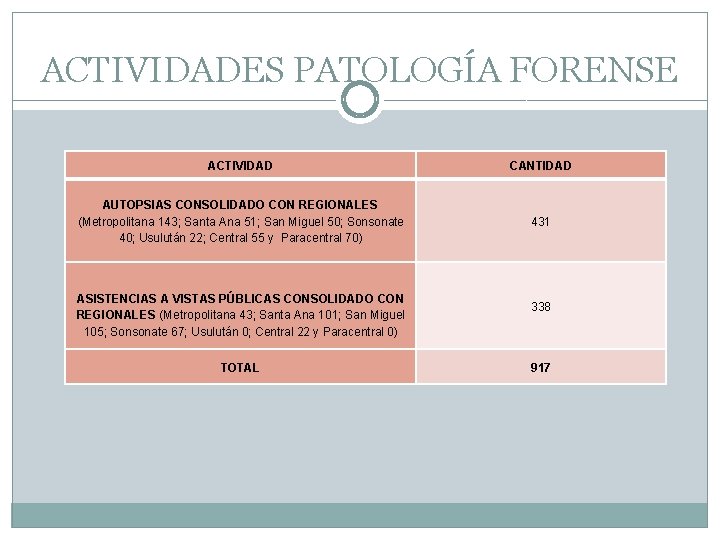 ACTIVIDADES PATOLOGÍA FORENSE

| ACTIVIDAD | CANTIDAD |
|---|---|
| AUTOPSIAS CONSOLIDADO CON REGIONALES (Metropolitana 143; Santa Ana 51; San Miguel 50; Sonsonate 40; Usulután 22; Central 55 y Paracentral 70) | 431 |
| ASISTENCIAS A VISTAS PÚBLICAS CONSOLIDADO CON REGIONALES (Metropolitana 43; Santa Ana 101; San Miguel 105; Sonsonate 67; Usulután 0; Central 22 y Paracentral 0) | 338 |
| TOTAL | 917 |